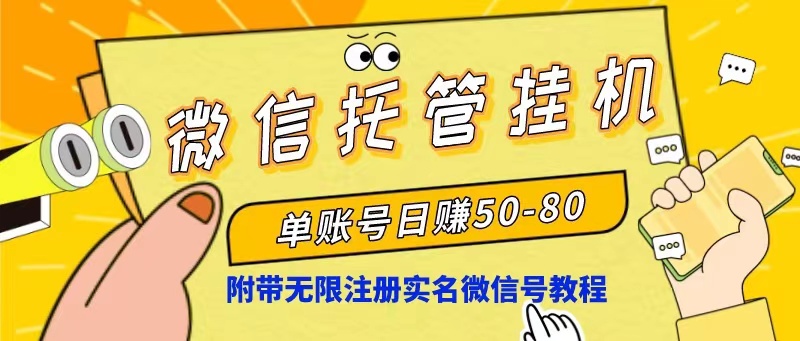 微信托管挂机

单账号日赚50-80

附带无限注册实名微信号教程